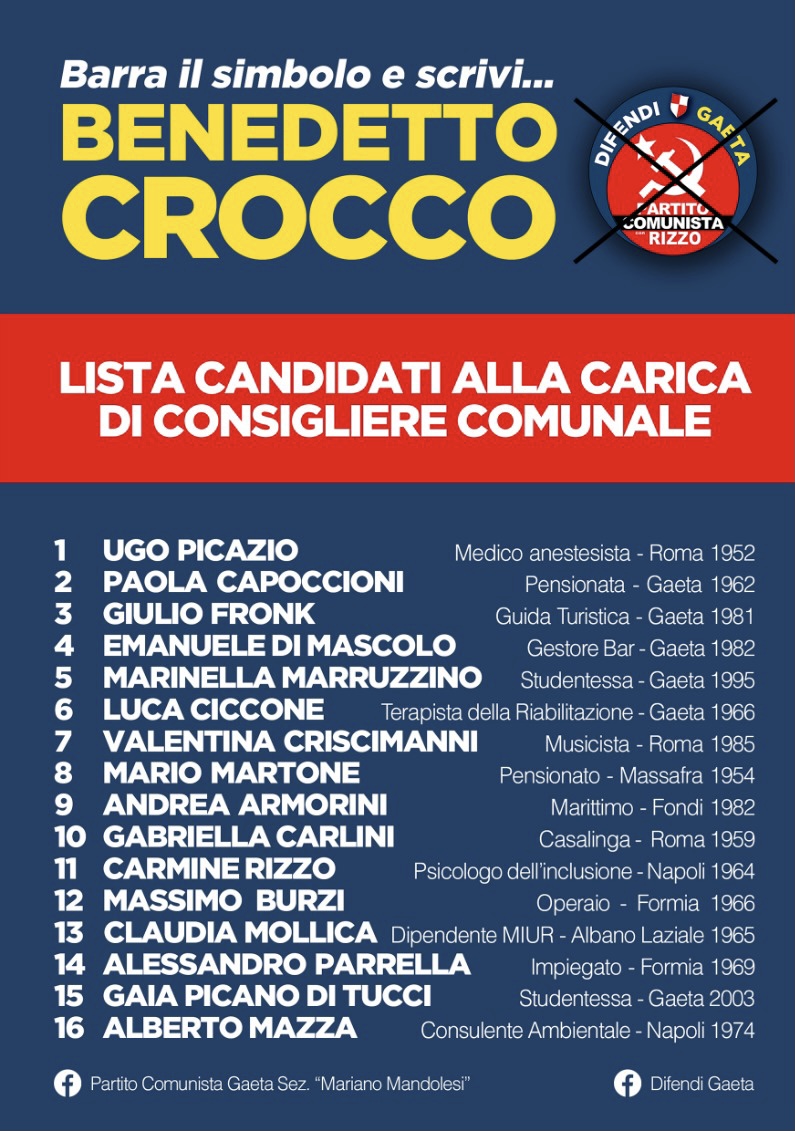 Barra il simbolo e scrivi...
BENEDETTO CROCCO

DIFENDI GAETA
PARTITO COMUNISTA RIZZO

LISTA CANDIDATI ALLA CARICA DI CONSIGLIERE COMUNALE

1 UGO PICAZIO Medico anestesista - Roma 1952
2 PAOLA CAPOCCIONI Pensionata - Gaeta 1962
3 GIULIO FRONK Guida Turistica - Gaeta 1981
4 EMANUELE DI MASCOLO Gestore Bar - Gaeta 1982
5 MARINELLA MARRUZZINO Studentessa - Gaeta 1995
6 LUCA CICCONE Terapista della Riabilitazione - Gaeta 1966
7 VALENTINA CRISCIMANNI Musicista - Roma 1985
8 MARIO MARTONE Pensionato - Massafra 1954
9 ANDREA ARMORINI Marittimo - Fondi 1982
10 GABRIELLA CARLINI Casalinga - Roma 1959
11 CARMINE RIZZO Psicologo dell'inclusione - Napoli 1964
12 MASSIMO BURZI Operaio - Formia 1966
13 CLAUDIA MOLLICA Dipendente MIUR - Albano Laziale 1965
14 ALESSANDRO PARRELLA Impiegato - Formia 1969
15 GAIA PICANO DI TUCCI Studentessa - Gaeta 2003
16 ALBERTO MAZZA Consulente Ambientale - Napoli 1974

Partito Comunista Gaeta Sez. "Mariano Mandolesi"
Difendi Gaeta